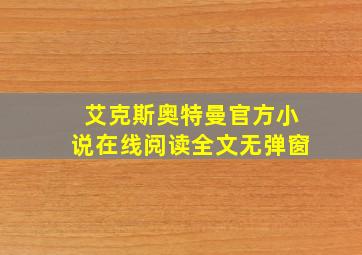 艾克斯奥特曼官方小说在线阅读全文无弹窗